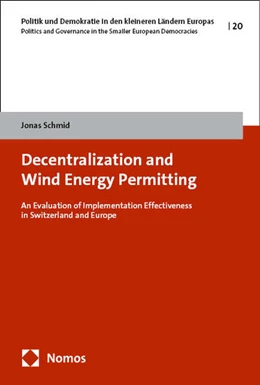 Politik und Demokratie in den kleineren Ländern Europas
Politics and Governance in the Smaller European Democracies

| 20

Jonas Schmid

Decentralization and Wind Energy Permitting

An Evaluation of Implementation Effectiveness in Switzerland and Europe

Nomos